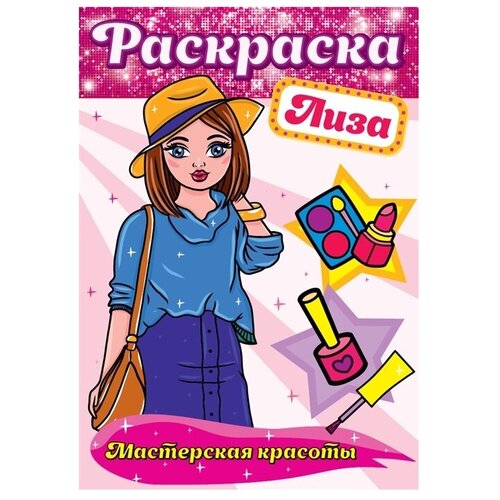 Раскраска

Лиза

Мастерская красоты